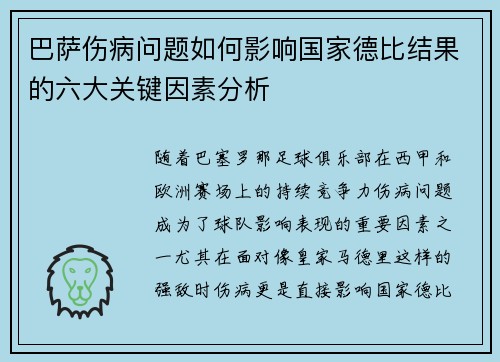 巴萨伤病问题如何影响国家德比结果的六大关键因素分析

随着巴塞罗那足球俱乐部在西甲和欧洲赛场上的持续竞争力伤病问题成为了球队影响表现的重要因素之一尤其在面对像皇家马德里这样的强敌时伤病更是直接影响国家德比